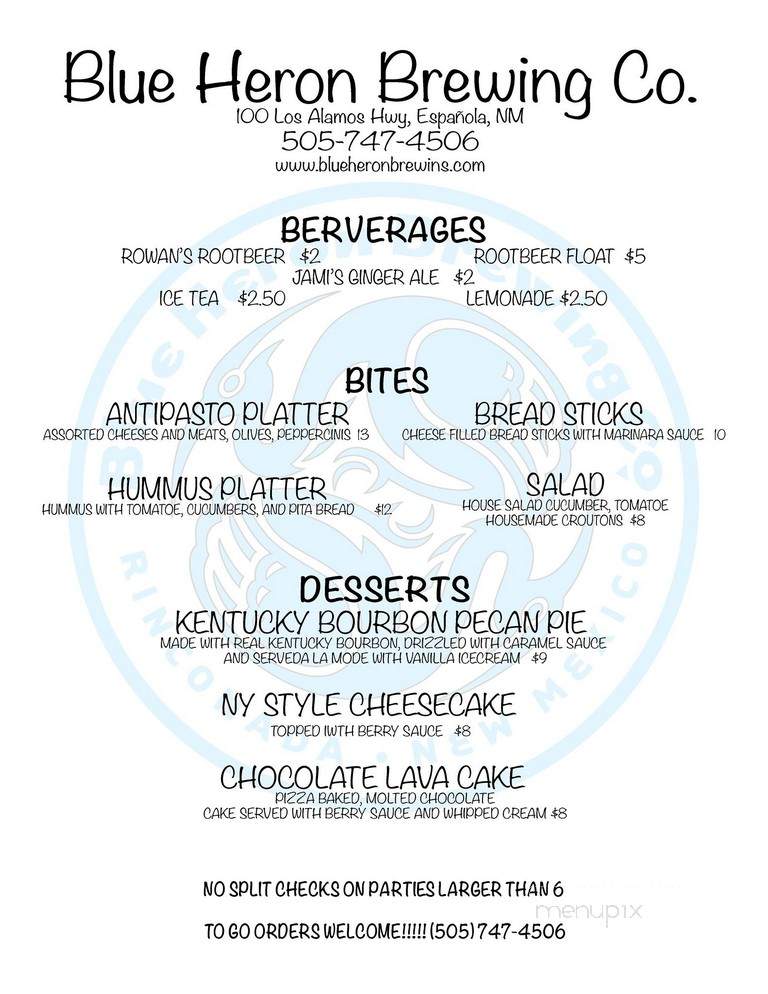 Blue Heron Brewing Co.
100 Los Alamos Hwy, Española, NM
505-747-4506
www.blueheronbrewins.com

BERVERAGES
ROWAN'S ROOTBEER $2
ROOTBEER FLOAT $5
JAMI'S GINGER ALE $2
ICE TEA $2.50
LEMONADE $2.50

BITES
ANTIPASTO PLATTER
ASSORTED CHEESES AND MEATS, OLIVES, PEPPERCINIS 13

BREAD STICKS
CHEESE FILLED BREAD STICKS WITH MARINARA SAUCE 10

HUMMUS PLATTER
HUMMUS WITH TOMATOE, CUCUMBERS, AND PITA BREAD $12

SALAD
HOUSE SALAD CUCUMBER, TOMATOE HOUSEMADE CROUTONS $8

DESSERTS
KENTUCKY BOURBON PECAN PIE
MADE WITH REAL KENTUCKY BOURBON, DRIZZLED WITH CARAMEL SAUCE AND SERVEDA LA MODE WITH VANILLA ICECREAM $9

NY STYLE CHEESECAKE
TOPPED IWTH BERRY SAUCE $8

CHOCOLATE LAVA CAKE
PIZZA BAKED, MOLTED CHOCOLATE CAKE SERVED WITH BERRY SAUCE AND WHIPPED CREAM $8

NO SPLIT CHECKS ON PARTIES LARGER THAN 6

TO GO ORDERS WELCOME!!!!! (505) 747-4506

menupix